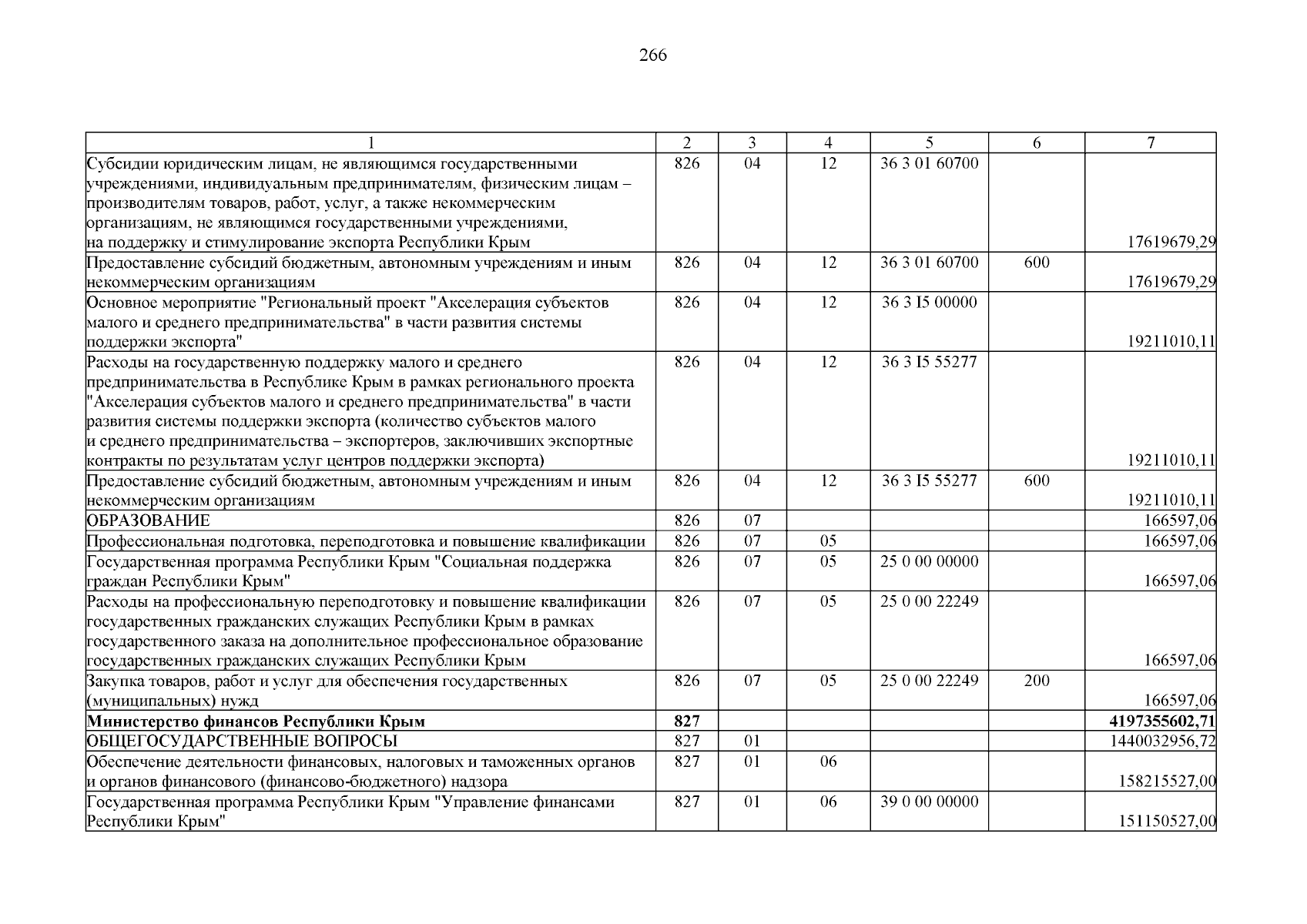 266

| 1 | 2 | 3 | 4 | 5 | 6 | 7 |
|---|---|---|---|---|---|---|
| Субсидии юридическим лицам, не являющимся государственными учреждениями, индивидуальным предпринимателям, физическим лицам – производителям товаров, работ, услуг, а также некоммерческим организациям, не являющимся государственными учреждениями, на поддержку и стимулирование экспорта Республики Крым | 826 | 04 | 12 | 36 3 01 60700 |  | 17619679,29 |
| Предоставление субсидий бюджетным, автономным учреждениям и иным некоммерческим организациям | 826 | 04 | 12 | 36 3 01 60700 | 600 | 17619679,29 |
| Основное мероприятие "Региональный проект "Акселерация субъектов малого и среднего предпринимательства" в части развития системы поддержки экспорта" | 826 | 04 | 12 | 36 3 I5 00000 |  | 19211010,11 |
| Расходы на государственную поддержку малого и среднего предпринимательства в Республике Крым в рамках регионального проекта "Акселерация субъектов малого и среднего предпринимательства" в части развития системы поддержки экспорта (количество субъектов малого и среднего предпринимательства – экспортеров, заключивших экспортные контракты по результатам услуг центров поддержки экспорта) | 826 | 04 | 12 | 36 3 I5 55277 |  | 19211010,11 |
| Предоставление субсидий бюджетным, автономным учреждениям и иным некоммерческим организациям | 826 | 04 | 12 | 36 3 I5 55277 | 600 | 19211010,11 |
| ОБРАЗОВАНИЕ | 826 | 07 |  |  |  | 166597,06 |
| Профессиональная подготовка, переподготовка и повышение квалификации | 826 | 07 | 05 |  |  | 166597,06 |
| Государственная программа Республики Крым "Социальная поддержка граждан Республики Крым" | 826 | 07 | 05 | 25 0 00 00000 |  | 166597,06 |
| Расходы на профессиональную переподготовку и повышение квалификации государственных гражданских служащих Республики Крым в рамках государственного заказа на дополнительное профессиональное образование государственных гражданских служащих Республики Крым | 826 | 07 | 05 | 25 0 00 22249 |  | 166597,06 |
| Закупка товаров, работ и услуг для обеспечения государственных (муниципальных) нужд | 826 | 07 | 05 | 25 0 00 22249 | 200 | 166597,06 |
| Министерство финансов Республики Крым | 827 |  |  |  |  | 4197355602,71 |
| ОБЩЕГОСУДАРСТВЕННЫЕ ВОПРОСЫ | 827 | 01 |  |  |  | 1440032956,72 |
| Обеспечение деятельности финансовых, налоговых и таможенных органов и органов финансового (финансово-бюджетного) надзора | 827 | 01 | 06 |  |  | 158215527,00 |
| Государственная программа Республики Крым "Управление финансами Республики Крым" | 827 | 01 | 06 | 39 0 00 00000 |  | 151150527,00 |